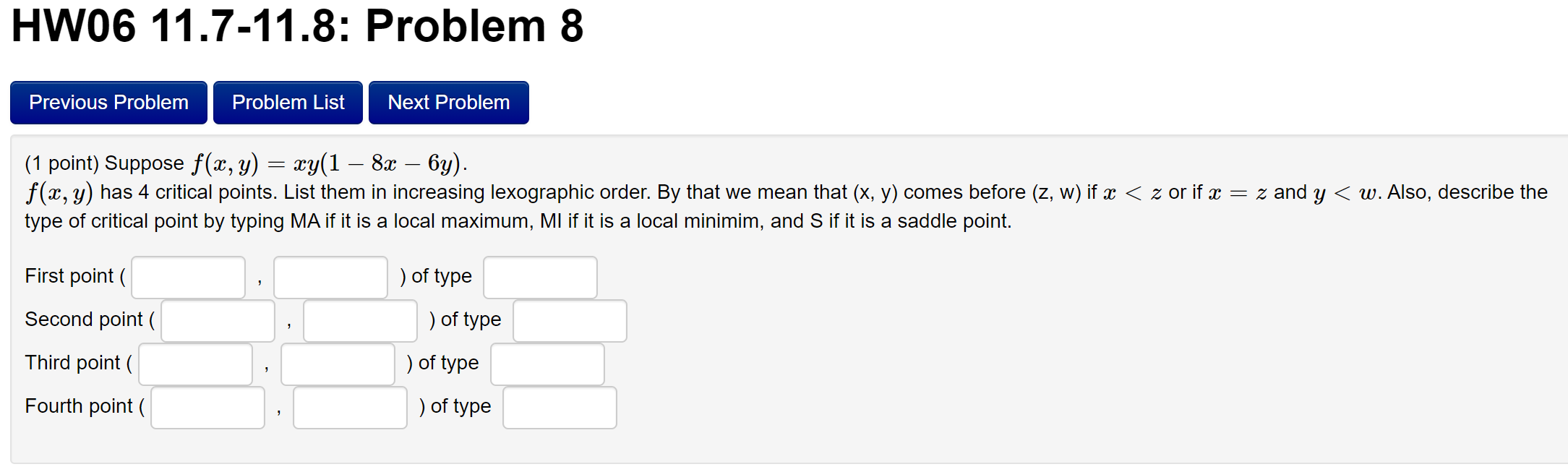 HW06 11.7-11.8: Problem 8

Previous Problem Problem List Next Problem

(1 point) Suppose $f(x, y) = xy(1 - 8x - 6y)$.
$f(x, y)$ has 4 critical points. List them in increasing lexographic order. By that we mean that (x, y) comes before (z, w) if $x < z$ or if $x = z$ and $y < w$. Also, describe the type of critical point by typing MA if it is a local maximum, MI if it is a local minimim, and S if it is a saddle point.

First point ( , ) of type

Second point ( , ) of type

Third point ( , ) of type

Fourth point ( , ) of type